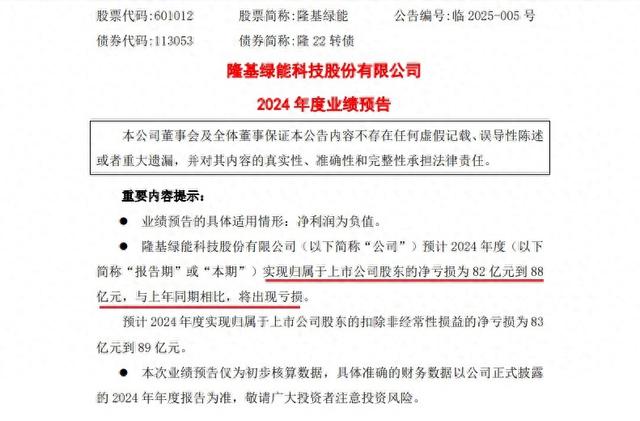 股票代码:601012 股票简称:隆基绿能 公告编号:临2025-005号

债券代码:113053 债券简称:隆22转债

隆基绿能科技股份有限公司

2024年度业绩预告

本公司董事会及全体董事保证本公告内容不存在任何虚假记载、误导性陈述或者重大遗漏，并对其内容的真实性、准确性和完整性承担法律责任。

重要内容提示:

• 业绩预告的具体适用情形：净利润为负值。

• 隆基绿能科技股份有限公司（以下简称“公司”）预计2024年度（以下简称“报告期”或“本期”）实现归属于上市公司股东的净亏损为82亿元到88亿元，与上年同期相比，将出现亏损。

预计2024年度实现归属于上市公司股东的扣除非经常性损益的净亏损为83亿元到89亿元。

• 本次业绩预告仅为初步核算数据，具体准确的财务数据以公司正式披露的2024年年度报告为准，敬请广大投资者注意投资风险。